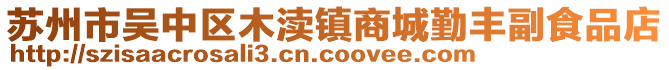 苏州市吴中区木渎镇商城勤丰副食品店
http://szisaacrosali3.cn.coovee.com